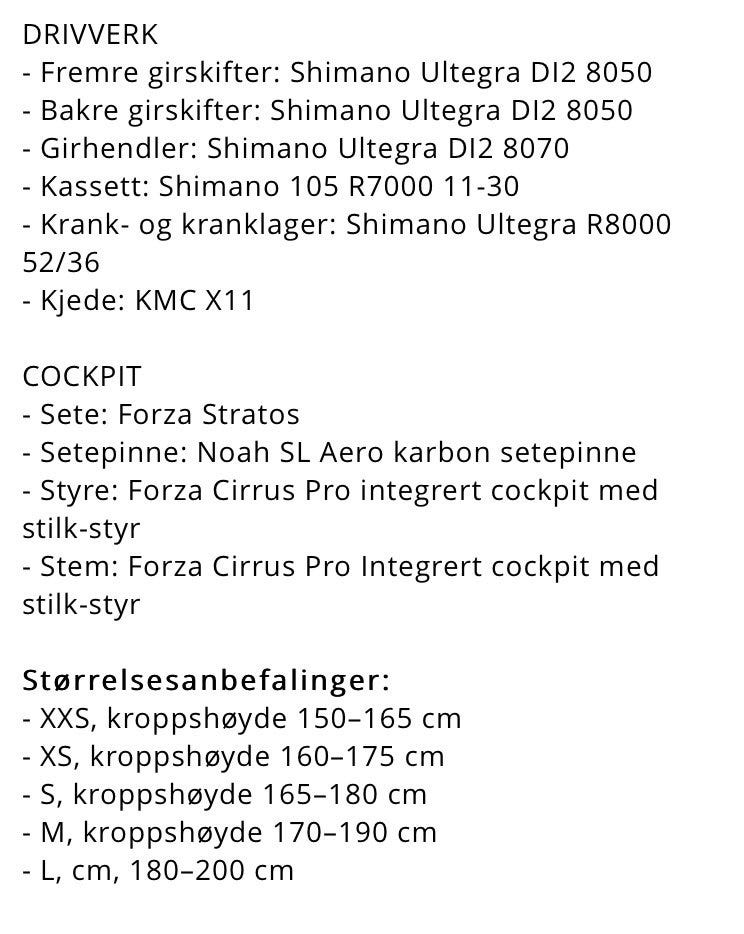 DRIVVERK
- Fremre girskifter: Shimano Ultegra DI2 8050
- Bakre girskifter: Shimano Ultegra DI2 8050
- Girhendler: Shimano Ultegra DI2 8070
- Kassett: Shimano 105 R7000 11-30
- Krank- og kranklager: Shimano Ultegra R8000 52/36
- Kjede: KMC X11

COCKPIT
- Sete: Forza Stratos
- Setepinne: Noah SL Aero karbon setepinne
- Styre: Forza Cirrus Pro integrert cockpit med stilk-styr
- Stem: Forza Cirrus Pro Integrert cockpit med stilk-styr

Størrelsesanbefalinger:
- XXS, kroppshøyde 150–165 cm
- XS, kroppshøyde 160–175 cm
- S, kroppshøyde 165–180 cm
- M, kroppshøyde 170–190 cm
- L, cm, 180–200 cm